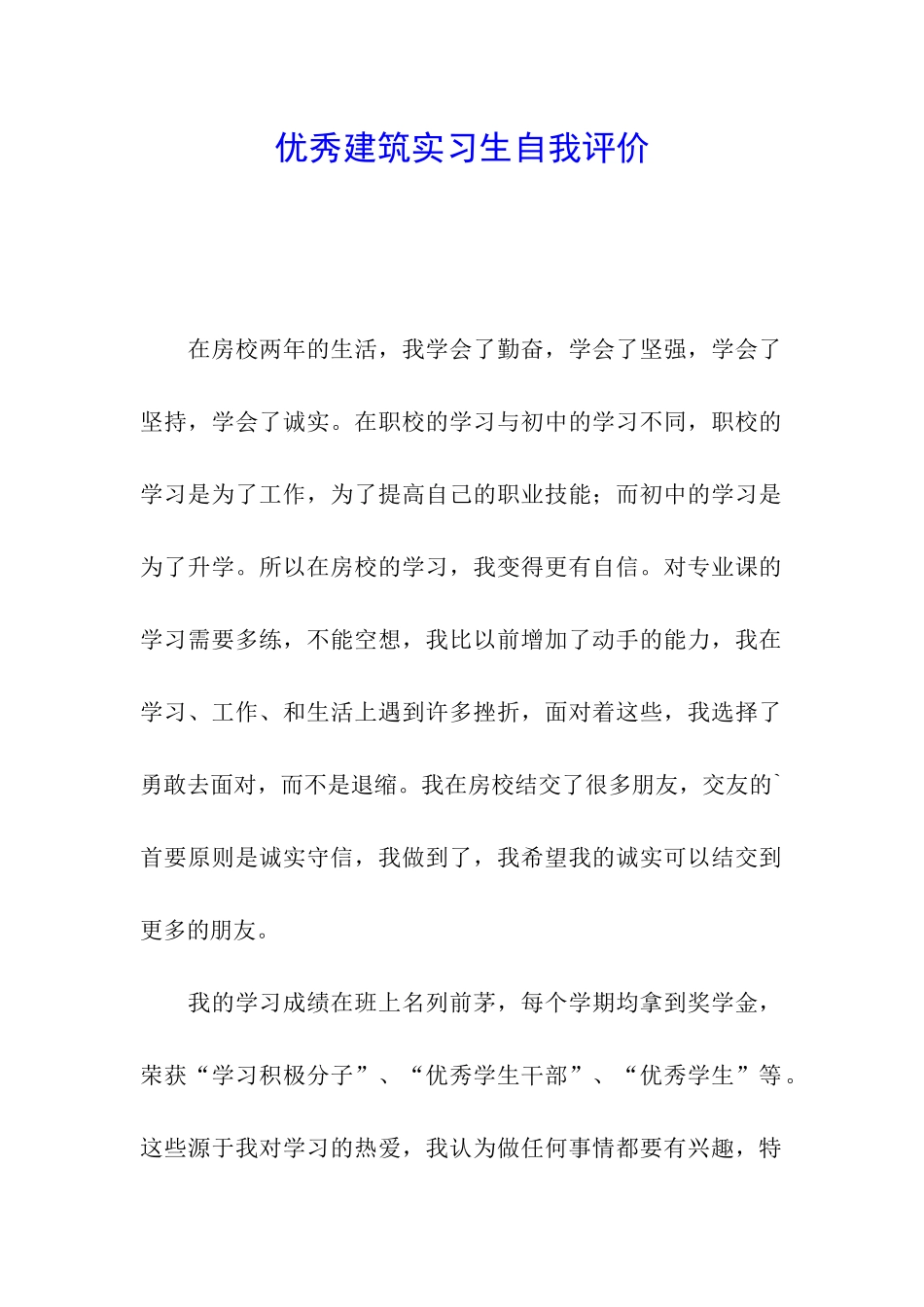 优秀建筑实习生自我评价

在房校两年的生活，我学会了勤奋，学会了坚强，学会了坚持，学会了诚实。在职校的学习与初中的学习不同，职校的学习是为了工作，为了提高自己的职业技能；而初中的学习是为了升学。所以在房校的学习，我变得更有自信。对专业课的学习需要多练，不能空想，我比以前增加了动手的能力，我在学习、工作、和生活上遇到许多挫折，面对着这些，我选择了勇敢去面对，而不是退缩。我在房校结交了很多朋友，交友的`首要原则是诚实守信，我做到了，我希望我的诚实可以结交到更多的朋友。

我的学习成绩在班上名列前茅，每个学期均拿到奖学金，荣获“学习积极分子”、“优秀学生干部”、“优秀学生”等。这些源于我对学习的热爱，我认为做任何事情都要有兴趣，特